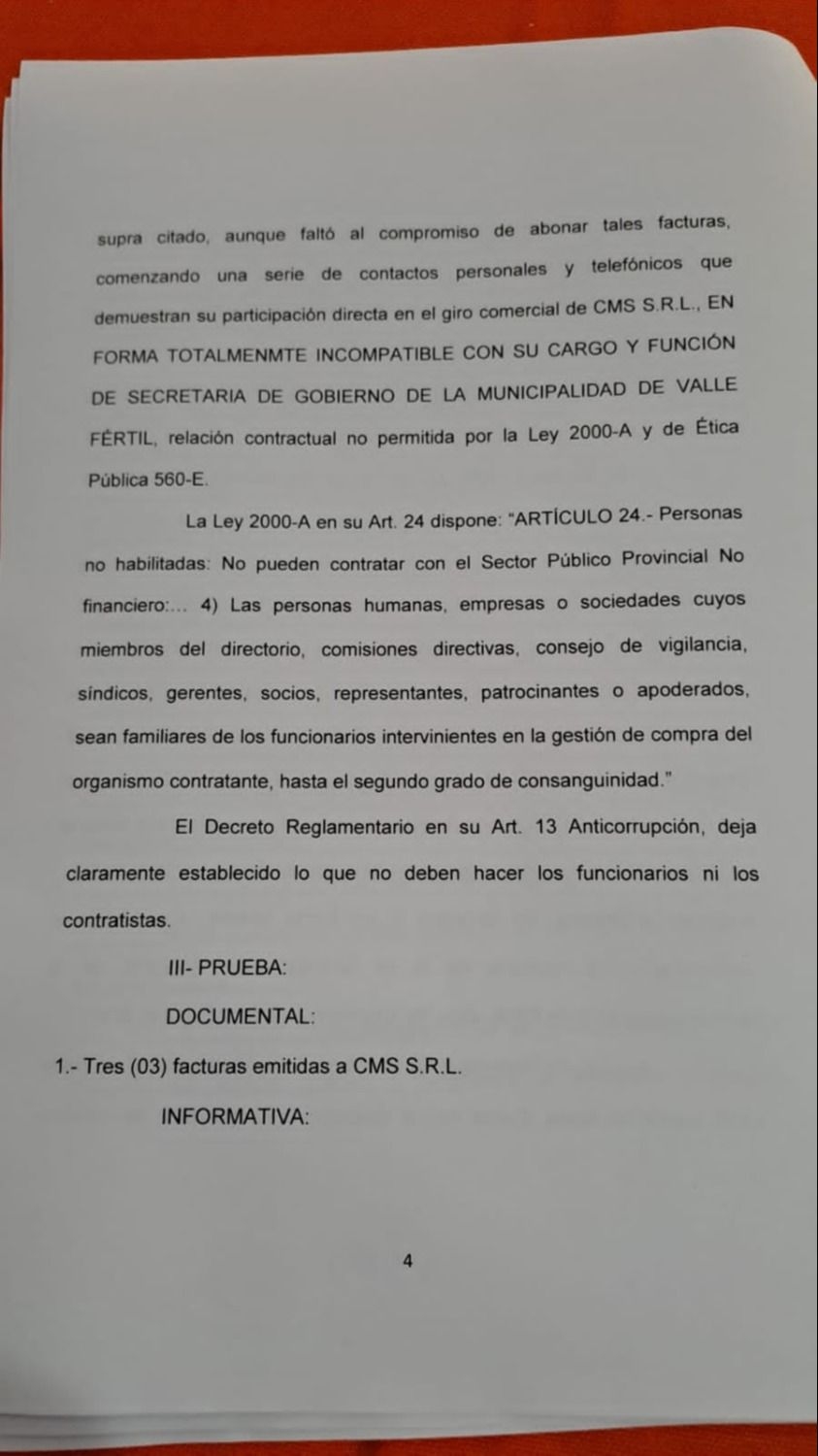 supra citado, aunque faltó al compromiso de abonar tales facturas, comenzando una serie de contactos personales y telefónicos que demuestran su participación directa en el giro comercial de CMS S.R.L., EN FORMA TOTALMENMTE INCOMPATIBLE CON SU CARGO Y FUNCIÓN DE SECRETARIA DE GOBIERNO DE LA MUNICIPALIDAD DE VALLE FÉRTIL, relación contractual no permitida por la Ley 2000-A y de Ética Pública 560-E.

La Ley 2000-A en su Art. 24 dispone: "ARTÍCULO 24.- Personas no habilitadas: No pueden contratar con el Sector Público Provincial No financiero:... 4) Las personas humanas, empresas o sociedades cuyos miembros del directorio, comisiones directivas, consejo de vigilancia, síndicos, gerentes, socios, representantes, patrocinantes o apoderados, sean familiares de los funcionarios intervinientes en la gestión de compra del organismo contratante, hasta el segundo grado de consanguinidad."

El Decreto Reglamentario en su Art. 13 Anticorrupción, deja claramente establecido lo que no deben hacer los funcionarios ni los contratistas.

III- PRUEBA:

DOCUMENTAL:

1.- Tres (03) facturas emitidas a CMS S.R.L.

INFORMATIVA:

4